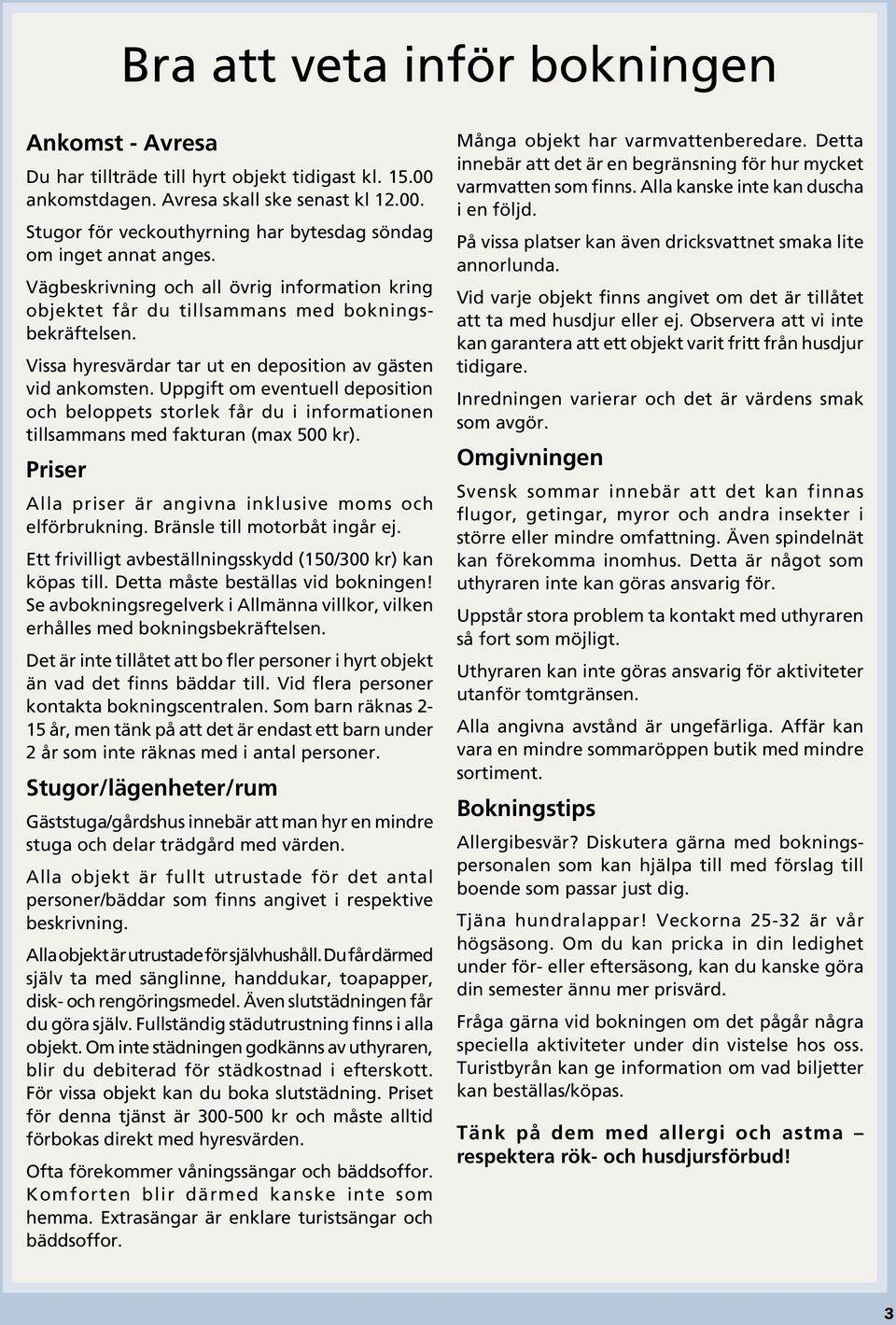 Bra att veta inför bokningen

Ankomst - Avresa

Du har tillträde till hyrt objekt tidigast kl. 15.00 ankomstdagen. Avresa skall ske senast kl 12.00.

Stugor för veckouthyrning har bytesdag söndag om inget annat anges.

Vägbeskrivning och all övrig information kring objektet får du tillsammans med bokningsbekräftelsen.

Vissa hyresvärdar tar ut en deposition av gästen vid ankomsten. Uppgift om eventuell deposition och beloppets storlek får du i informationen tillsammans med fakturan (max 500 kr).

Priser

Alla priser är angivna inklusive moms och elförbrukning. Bränsle till motorbåt ingår ej.

Ett frivilligt avbeställningsskydd (150/300 kr) kan köpas till. Detta måste beställas vid bokningen! Se avbokningsregelverk i Allmänna villkor, vilken erhålles med bokningsbekräftelsen.

Det är inte tillåtet att bo fler personer i hyrt objekt än vad det finns bäddar till. Vid flera personer kontakta bokningscentralen. Som barn räknas 2-15 år, men tänk på att det är endast ett barn under 2 år som inte räknas med i antal personer.

Stugor/lägenheter/rum

Gäststuga/gårdshus innebär att man hyr en mindre stuga och delar trädgård med värden.

Alla objekt är fullt utrustade för det antal personer/bäddar som finns angivet i respektive beskrivning.

Alla objekt är utrustade för självhushåll. Du får därmed själv ta med sänglinne, handdukar, toapapper, disk- och rengöringsmedel. Även slutstädningen får du göra själv. Fullständig städutrustning finns i alla objekt. Om inte städningen godkänns av uthyraren, blir du debiterad för städkostnad i efterskott. För vissa objekt kan du boka slutstädning. Priset för denna tjänst är 300-500 kr och måste alltid förbokas direkt med hyresvärden.

Ofta förekommer våningssängar och bäddsoffor. Komforten blir därmed kanske inte som hemma. Extrasängar är enklare turistsängar och bäddsoffor.

Många objekt har varmvattenberedare. Detta innebär att det är en begränsning för hur mycket varmvatten som finns. Alla kanske inte kan duscha i en följd.

På vissa platser kan även dricksvattnet smaka lite annorlunda.

Vid varje objekt finns angivet om det är tillåtet att ta med husdjur eller ej. Observera att vi inte kan garantera att ett objekt varit fritt från husdjur tidigare.

Inredningen varierar och det är värdens smak som avgör.

Omgivningen

Svensk sommar innebär att det kan finnas flugor, getingar, myror och andra insekter i större eller mindre omfattning. Även spindelnät kan förekomma inomhus. Detta är något som uthyraren inte kan göras ansvarig för.

Uppstår stora problem ta kontakt med uthyraren så fort som möjligt.

Uthyraren kan inte göras ansvarig för aktiviteter utanför tomtgränsen.

Alla angivna avstånd är ungefärliga. Affär kan vara en mindre sommaröppen butik med mindre sortiment.

Bokningstips

Allergibesvär? Diskutera gärna med bokningspersonalen som kan hjälpa till med förslag till boende som passar just dig.

Tjäna hundralappar! Veckorna 25-32 är vår högsäsong. Om du kan pricka in din ledighet under för- eller eftersäsong, kan du kanske göra din semester ännu mer prisvärd.

Fråga gärna vid bokningen om det pågår några speciella aktiviteter under din vistelse hos oss. Turistbyrån kan ge information om vad biljetter kan beställas/köpas.

Tänk på dem med allergi och astma – respektera rök- och husdjursförbud!

3